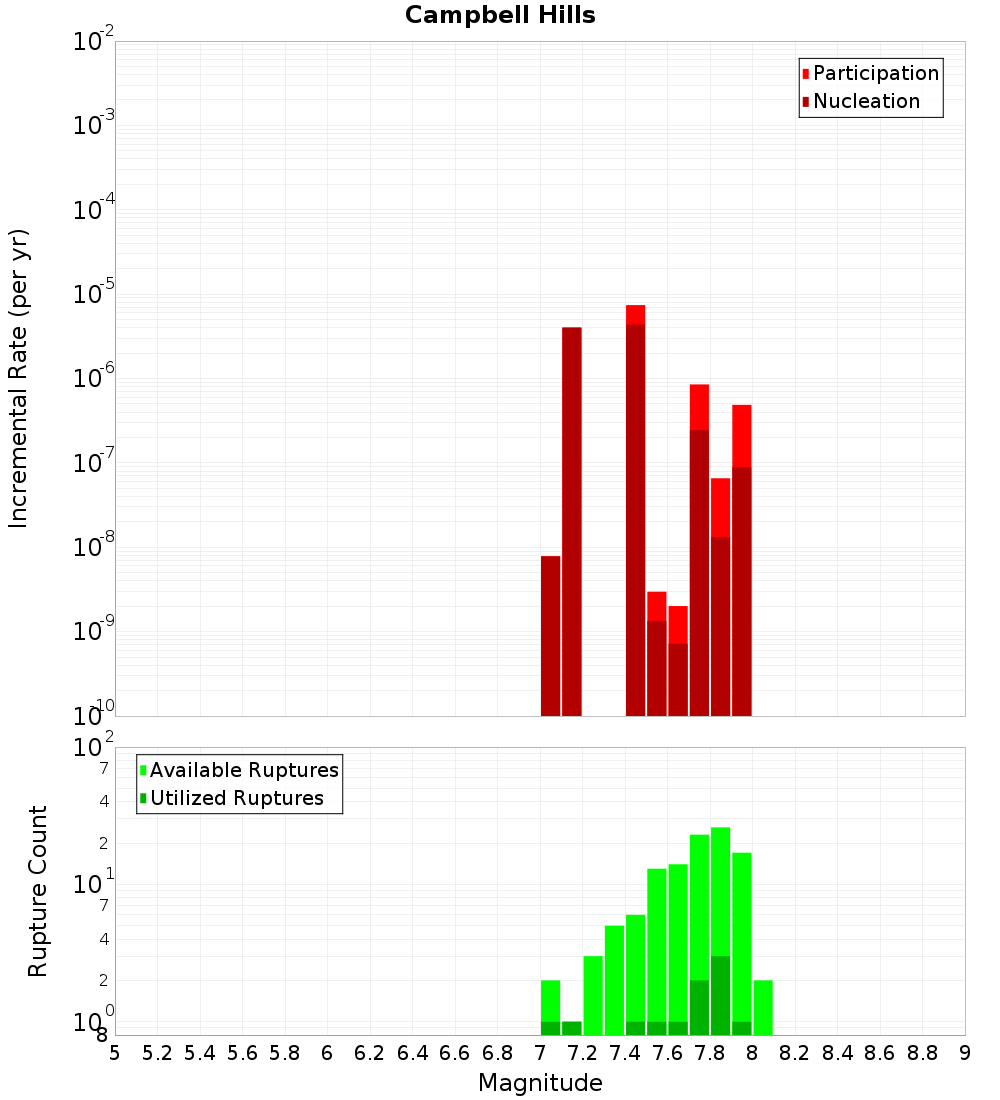 Campbell Hills

Incremental Rate (per yr)

$10^{-2}$
$10^{-3}$
$10^{-4}$
$10^{-5}$
$10^{-6}$
$10^{-7}$
$10^{-8}$
$10^{-9}$
$10^{-10}$

Participation
Nucleation

Rupture Count

$10^{2}$
7
4
2
$10^{1}$
7
4
2
$10^{0}$
8

Available Ruptures
Utilized Ruptures

5 5.2 5.4 5.6 5.8 6 6.2 6.4 6.6 6.8 7 7.2 7.4 7.6 7.8 8 8.2 8.4 8.6 8.8 9

Magnitude